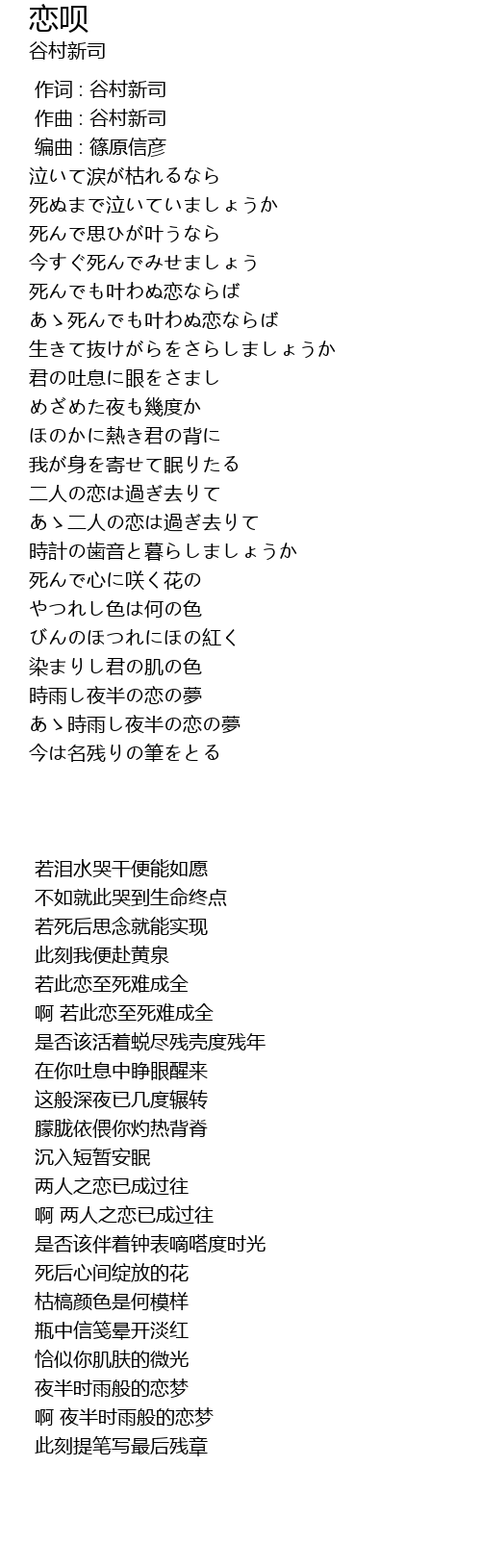 恋呗
谷村新司

作词 : 谷村新司
作曲 : 谷村新司
编曲 : 篠原信彦
泣いて涙が枯れるなら
死ぬまで泣いていましょうか
死んで思ひが叶うなら
今すぐ死んでみせましょう
死んでも叶わぬ恋ならば
あゝ死んでも叶わぬ恋ならば
生きて抜けがらをさらしましょうか
君の吐息に眼をさまし
めざめた夜も幾度か
ほのかに熱き君の背に
我が身を寄せて眠りたる
二人の恋は過ぎ去りて
あゝ二人の恋は過ぎ去りて
時計の歯音と暮らしましょうか
死んで心に咲く花の
やつれし色は何の色
びんのほつれにほの紅く
染まりし君の肌の色
時雨し夜半の恋の夢
あゝ時雨し夜半の恋の夢
今は名残りの筆をとる

若泪水哭干便能如愿
不如就此哭到生命终点
若死后思念就能实现
此刻我便赴黄泉
若此恋至死难成全
啊 若此恋至死难成全
是否该活着蜕尽残壳度残年
在你吐息中睁眼醒来
这般深夜已几度辗转
朦胧依偎你灼热背脊
沉入短暂安眠
两人之恋已成过往
啊 两人之恋已成过往
是否该伴着钟表嘀嗒度时光
死后心间绽放的花
枯槁颜色是何模样
瓶中信笺晕开淡红
恰似你肌肤的微光
夜半时雨般的恋梦
啊 夜半时雨般的恋梦
此刻提笔写最后残章